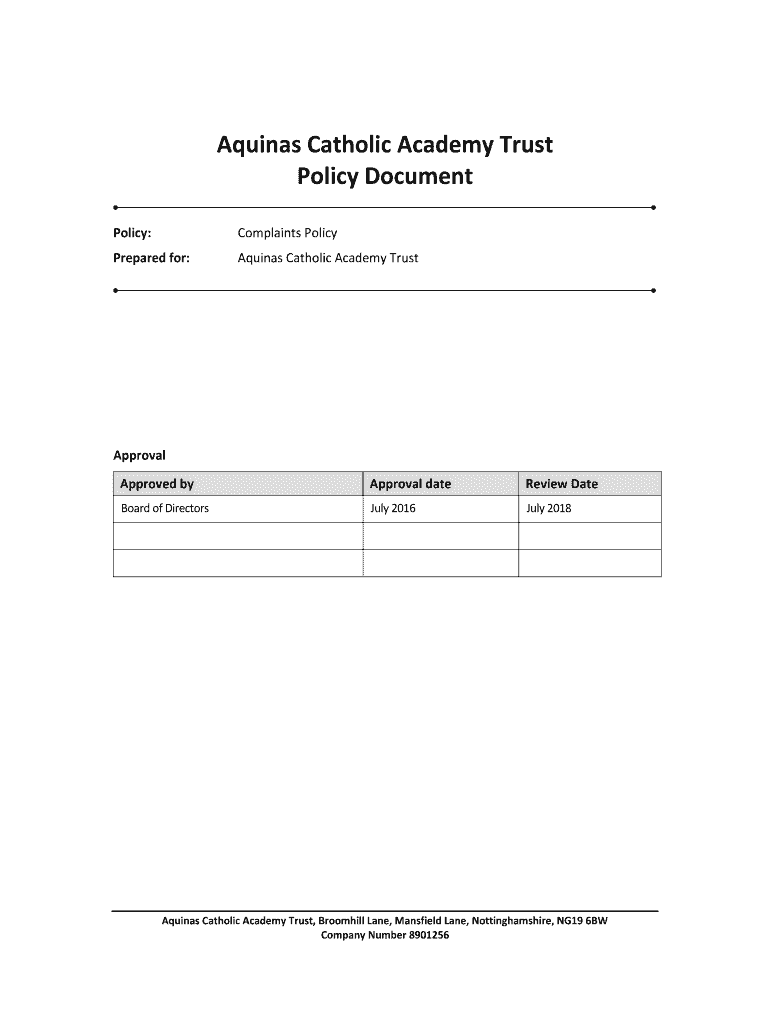 Aquinas Catholic Academy Trust
Policy Document

Policy: Complaints Policy

Prepared for: Aquinas Catholic Academy Trust

Approval

| Approved by | Approval date | Review Date |
|---|---|---|
| Board of Directors | July 2016 | July 2018 |
| | | |
| | | |

Aquinas Catholic Academy Trust, Broomhill Lane, Mansfield Lane, Nottinghamshire, NG19 6BW
Company Number 8901256